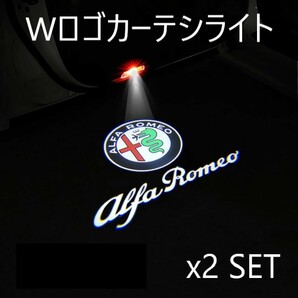 Wロゴカーテシライト

ALFA ROMEO

Alfa Romeo

x2 SET